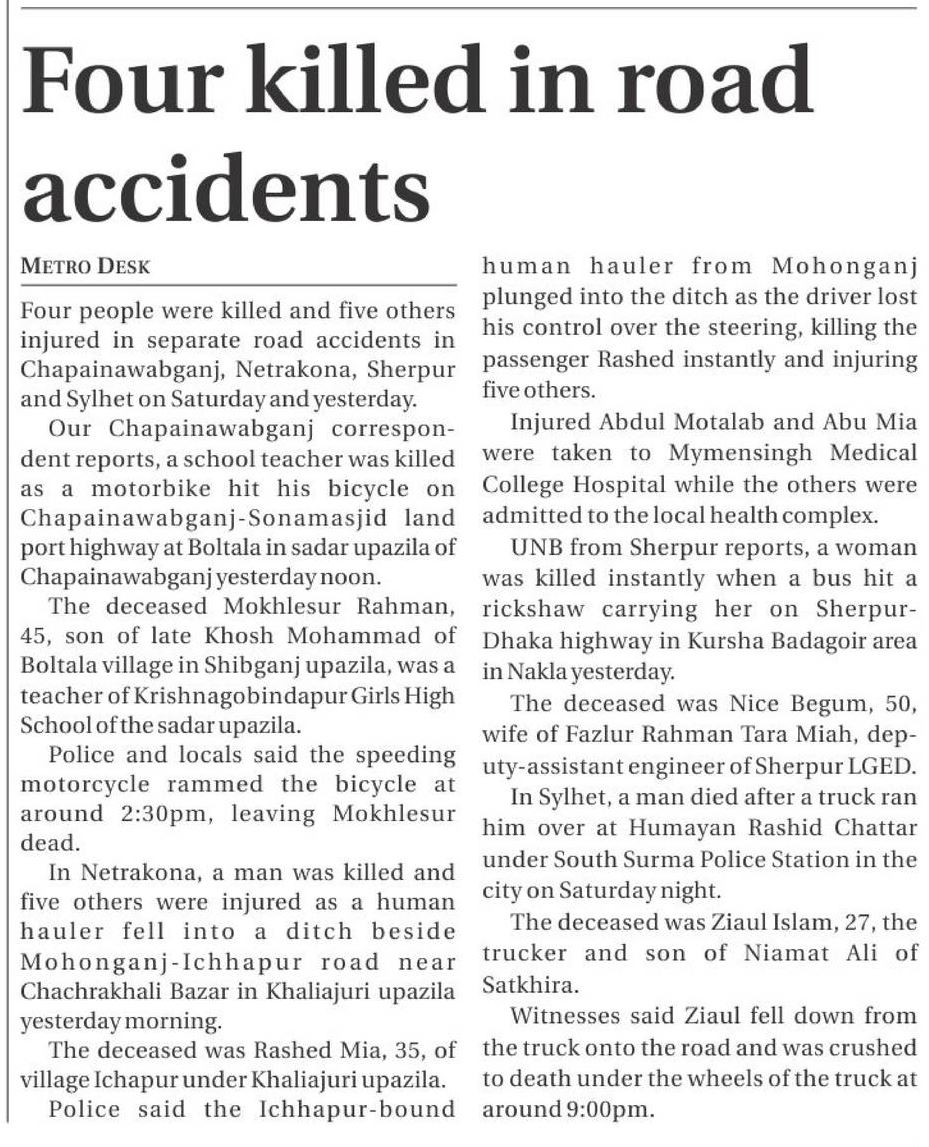 Four killed in road accidents

METRO DESK

Four people were killed and five others injured in separate road accidents in Chapainawabganj, Netrakona, Sherpur and Sylhet on Saturday and yesterday.

Our Chapainawabganj correspondent reports, a school teacher was killed as a motorbike hit his bicycle on Chapainawabganj-Sonamasjid land port highway at Boltala in sadar upazila of Chapainawabganj yesterday noon.

The deceased Mokhlesur Rahman, 45, son of late Khosh Mohammad of Boltala village in Shibganj upazila, was a teacher of Krishnagobindapur Girls High School of the sadar upazila.

Police and locals said the speeding motorcycle rammed the bicycle at around 2:30pm, leaving Mokhlesur dead.

In Netrakona, a man was killed and five others were injured as a human hauler fell into a ditch beside Mohonganj-Ichhapur road near Chachrakhali Bazar in Khaliajuri upazila yesterday morning.

The deceased was Rashed Mia, 35, of village Ichapur under Khaliajuri upazila.

Police said the Ichhapur-bound human hauler from Mohonganj plunged into the ditch as the driver lost his control over the steering, killing the passenger Rashed instantly and injuring five others.

Injured Abdul Motalab and Abu Mia were taken to Mymensingh Medical College Hospital while the others were admitted to the local health complex.

UNB from Sherpur reports, a woman was killed instantly when a bus hit a rickshaw carrying her on Sherpur-Dhaka highway in Kursha Badagoir area in Nakla yesterday.

The deceased was Nice Begum, 50, wife of Fazlur Rahman Tara Miah, deputy-assistant engineer of Sherpur LGED.

In Sylhet, a man died after a truck ran him over at Humayan Rashid Chattar under South Surma Police Station in the city on Saturday night.

The deceased was Ziaul Islam, 27, the trucker and son of Niamat Ali of Satkhira.

Witnesses said Ziaul fell down from the truck onto the road and was crushed to death under the wheels of the truck at around 9:00pm.